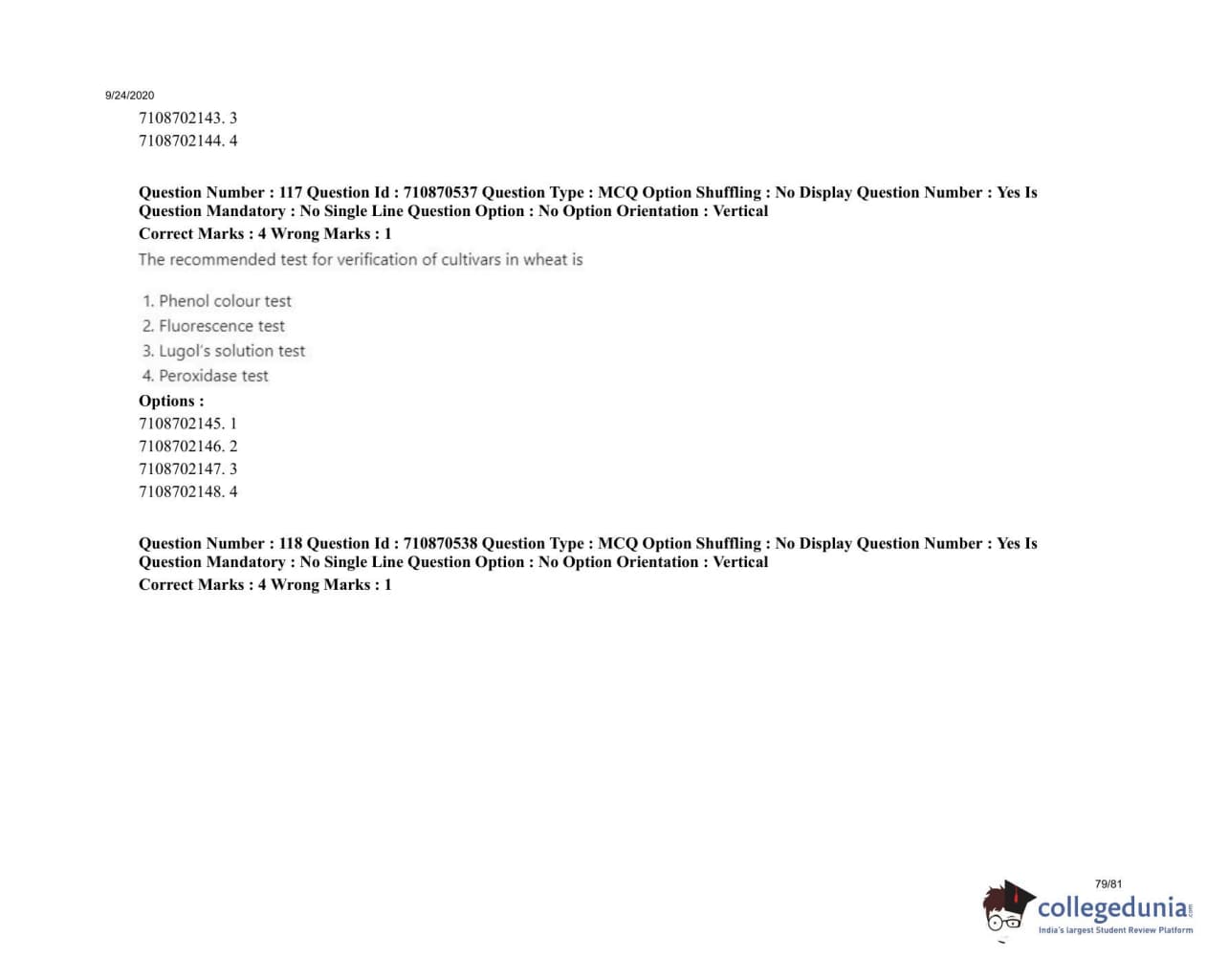 9/24/2020

7108702143. 3
7108702144. 4

Question Number : 117 Question Id : 710870537 Question Type : MCQ Option Shuffling : No Display Question Number : Yes Is Question Mandatory : No Single Line Question Option : No Option Orientation : Vertical
Correct Marks : 4 Wrong Marks : 1

The recommended test for verification of cultivars in wheat is

1. Phenol colour test
2. Fluorescence test
3. Lugol's solution test
4. Peroxidase test

Options :
7108702145. 1
7108702146. 2
7108702147. 3
7108702148. 4

Question Number : 118 Question Id : 710870538 Question Type : MCQ Option Shuffling : No Display Question Number : Yes Is Question Mandatory : No Single Line Question Option : No Option Orientation : Vertical
Correct Marks : 4 Wrong Marks : 1

79/81

collegedunia.com
India's largest Student Review Platform